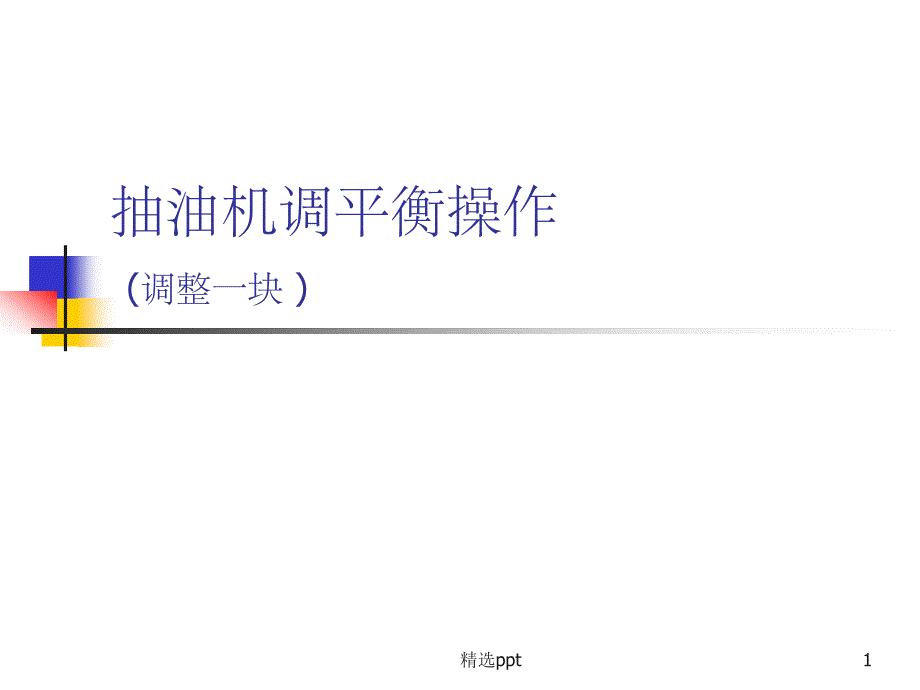 抽油机调平衡操作

（调整一块）

精选ppt

1